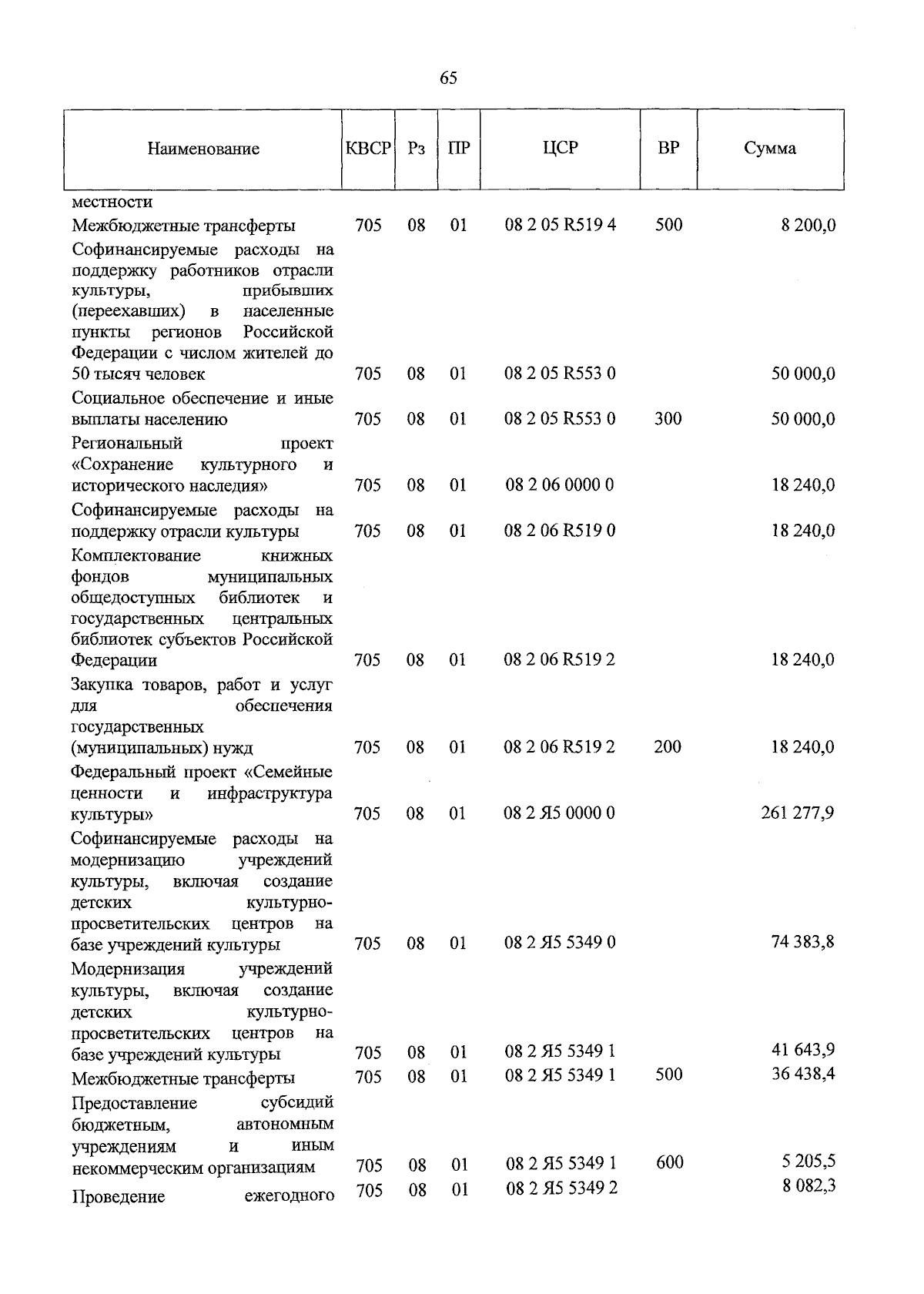 65

| Наименование | КВСР | Рз | ПР | ЦСР | ВР | Сумма |
|---|---|---|---|---|---|---|
| местности | | | | | | |
| Межбюджетные трансферты | 705 | 08 | 01 | 08 2 05 R519 4 | 500 | 8 200,0 |
| Софинансируемые расходы на поддержку работников отрасли культуры, прибывших (переехавших) в населенные пункты регионов Российской Федерации с числом жителей до 50 тысяч человек | 705 | 08 | 01 | 08 2 05 R553 0 | | 50 000,0 |
| Социальное обеспечение и иные выплаты населению | 705 | 08 | 01 | 08 2 05 R553 0 | 300 | 50 000,0 |
| Региональный проект «Сохранение культурного и исторического наследия» | 705 | 08 | 01 | 08 2 06 0000 0 | | 18 240,0 |
| Софинансируемые расходы на поддержку отрасли культуры | 705 | 08 | 01 | 08 2 06 R519 0 | | 18 240,0 |
| Комплектование книжных фондов муниципальных общедоступных библиотек и государственных центральных библиотек субъектов Российской Федерации | 705 | 08 | 01 | 08 2 06 R519 2 | | 18 240,0 |
| Закупка товаров, работ и услуг для обеспечения государственных (муниципальных) нужд | 705 | 08 | 01 | 08 2 06 R519 2 | 200 | 18 240,0 |
| Федеральный проект «Семейные ценности и инфраструктура культуры» | 705 | 08 | 01 | 08 2 Я5 0000 0 | | 261 277,9 |
| Софинансируемые расходы на модернизацию учреждений культуры, включая создание детских культурно-просветительских центров на базе учреждений культуры | 705 | 08 | 01 | 08 2 Я5 5349 0 | | 74 383,8 |
| Модернизация учреждений культуры, включая создание детских культурно-просветительских центров на базе учреждений культуры | 705 | 08 | 01 | 08 2 Я5 5349 1 | | 41 643,9 |
| Межбюджетные трансферты | 705 | 08 | 01 | 08 2 Я5 5349 1 | 500 | 36 438,4 |
| Предоставление субсидий бюджетным, автономным учреждениям и иным некоммерческим организациям | 705 | 08 | 01 | 08 2 Я5 5349 1 | 600 | 5 205,5 |
| Проведение ежегодного | 705 | 08 | 01 | 08 2 Я5 5349 2 | | 8 082,3 |